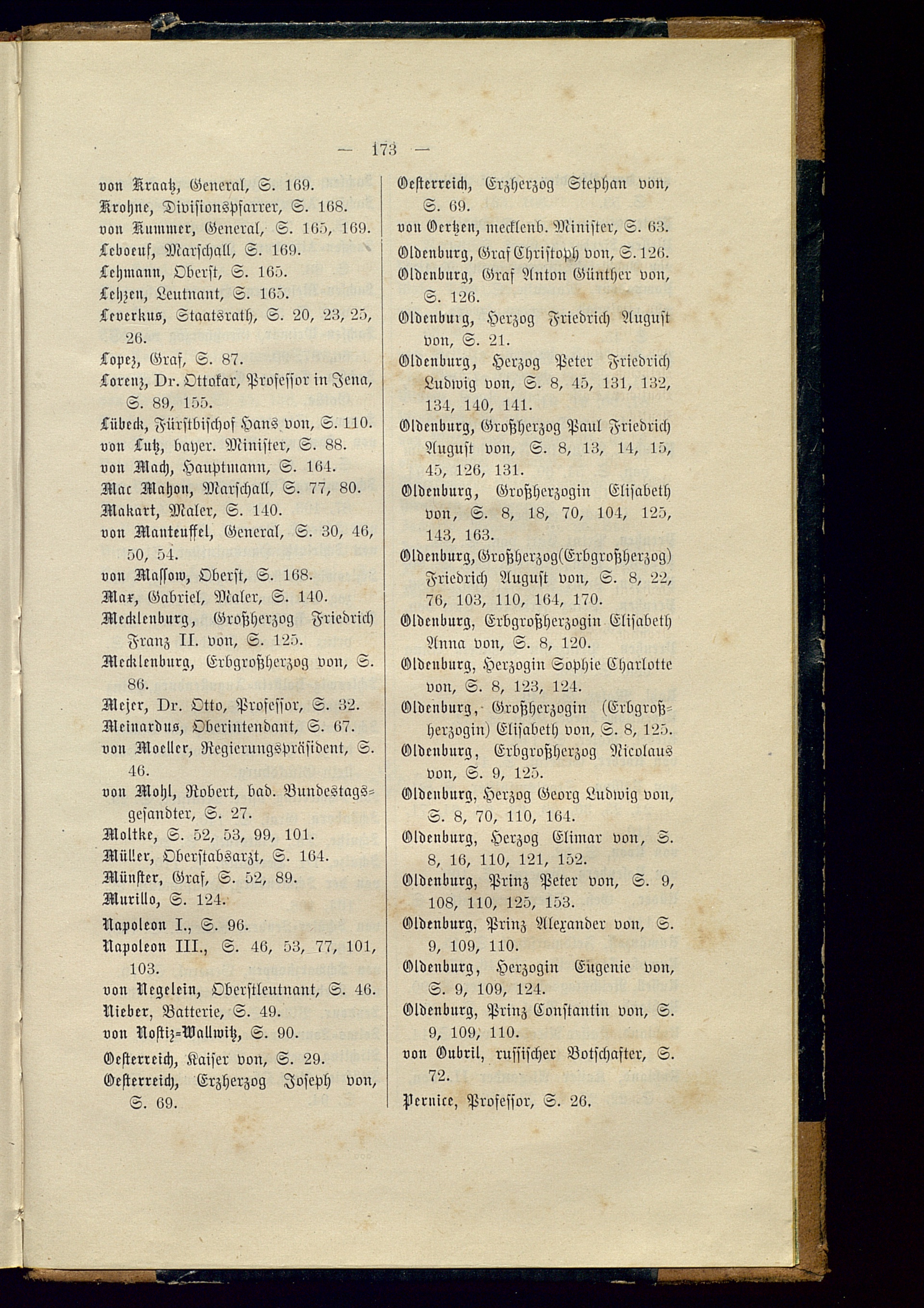 — 173 —

von Kraatz, General, S. 169.
Krohne, Divisionspfarrer, S. 168.
von Kummer, General, S. 165, 169.
Leboeuf, Marschall, S. 169.
Lehmann, Oberst, S. 165.
Lehzen, Leutnant, S. 165.
Leverkus, Staatsrath, S. 20, 23, 25, 26.
Lopez, Graf, S. 87.
Lorenz, Dr. Ottokar, Professor in Jena, S. 89, 155.
Lübeck, Fürstbischof Hans von, S. 110.
von Lutz, bayer. Minister, S. 88.
von Mach, Hauptmann, S. 164.
Mac Mahon, Marschall, S. 77, 80.
Makart, Maler, S. 140.
von Manteuffel, General, S. 30, 46, 50, 54.
von Massow, Oberst, S. 168.
Max, Gabriel, Maler, S. 140.
Mecklenburg, Großherzog Friedrich Franz II. von, S. 125.
Mecklenburg, Erbgroßherzog von, S. 86.
Mejer, Dr. Otto, Professor, S. 32.
Meinardus, Oberintendant, S. 67.
von Moeller, Regierungspräsident, S. 46.
von Mohl, Robert, bad. Bundestagsgesandter, S. 27.
Moltke, S. 52, 53, 99, 101.
Müller, Oberstabsarzt, S. 164.
Münster, Graf, S. 52, 89.
Murillo, S. 124.
Napoleon I., S. 96.
Napoleon III., S. 46, 53, 77, 101, 103.
von Negelein, Oberstleutnant, S. 46.
Nieber, Batterie, S. 49.
von Nostiz-Wallwitz, S. 90.
Oesterreich, Kaiser von, S. 29.
Oesterreich, Erzherzog Joseph von, S. 69.

Oesterreich, Erzherzog Stephan von, S. 69.
von Oertzen, mecklenb. Minister, S. 63.
Oldenburg, Graf Christoph von, S. 126.
Oldenburg, Graf Anton Günther von, S. 126.
Oldenburg, Herzog Friedrich August von, S. 21.
Oldenburg, Herzog Peter Friedrich Ludwig von, S. 8, 45, 131, 132, 134, 140, 141.
Oldenburg, Großherzog Paul Friedrich August von, S. 8, 13, 14, 15, 45, 126, 131.
Oldenburg, Großherzogin Elisabeth von, S. 8, 18, 70, 104, 125, 143, 163.
Oldenburg, Großherzog (Erbgroßherzog) Friedrich August von, S. 8, 22, 76, 103, 110, 164, 170.
Oldenburg, Erbgroßherzogin Elisabeth Anna von, S. 8, 120.
Oldenburg, Herzogin Sophie Charlotte von, S. 8, 123, 124.
Oldenburg, Großherzogin (Erbgroßherzogin) Elisabeth von, S. 8, 125.
Oldenburg, Erbgroßherzog Nicolaus von, S. 9, 125.
Oldenburg, Herzog Georg Ludwig von, S. 8, 70, 110, 164.
Oldenburg, Herzog Elimar von, S. 8, 16, 110, 121, 152.
Oldenburg, Prinz Peter von, S. 9, 108, 110, 125, 153.
Oldenburg, Prinz Alexander von, S. 9, 109, 110.
Oldenburg, Herzogin Eugenie von, S. 9, 109, 124.
Oldenburg, Prinz Constantin von, S. 9, 109, 110.
von Oubril, russischer Botschafter, S. 72.
Pernice, Professor, S. 26.